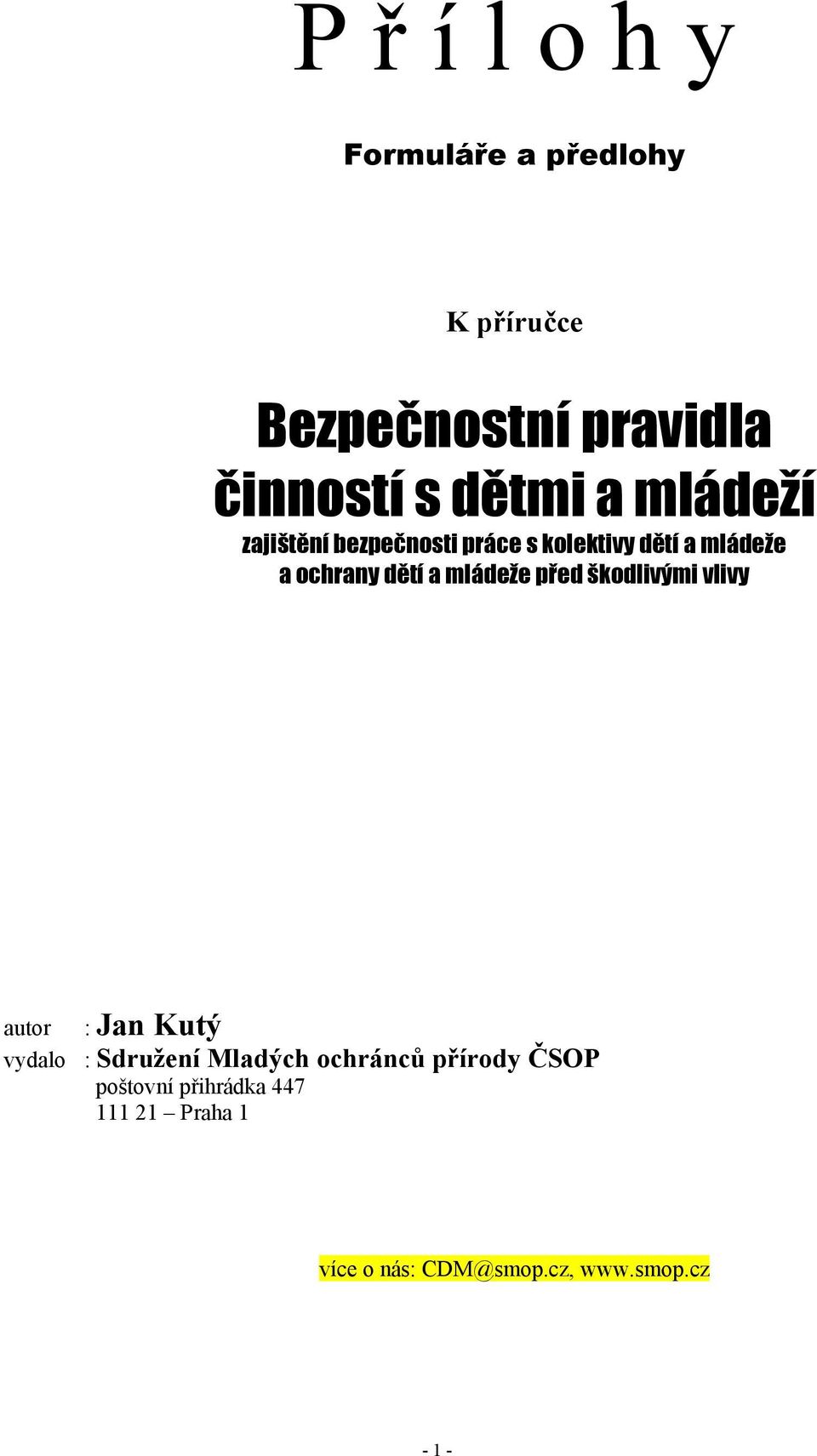 P ř í l o h y

Formuláře a předlohy

K příručce

Bezpečnostní pravidla činností s dětmi a mládeží

zajištění bezpečnosti práce s kolektivy dětí a mládeže a ochrany dětí a mládeže před škodlivými vlivy

autor : Jan Kutý
vydalo : Sdružení Mladých ochránců přírody ČSOP
poštovní přihrádka 447
111 21 – Praha 1

více o nás: CDM@smop.cz, www.smop.cz

- 1 -